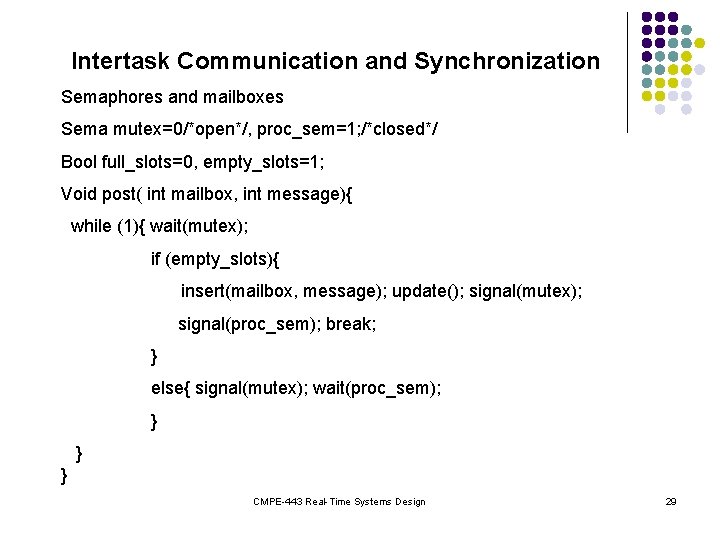 Intertask Communication and Synchronization

Semaphores and mailboxes

Sema mutex=0/*open*/, proc_sem=1;/*closed*/

Bool full_slots=0, empty_slots=1;

Void post( int mailbox, int message){

while (1){ wait(mutex);

if (empty_slots){

insert(mailbox, message); update(); signal(mutex);

signal(proc_sem); break;

}

else{ signal(mutex); wait(proc_sem);

}

}

}

CMPE-443 Real-Time Systems Design

29